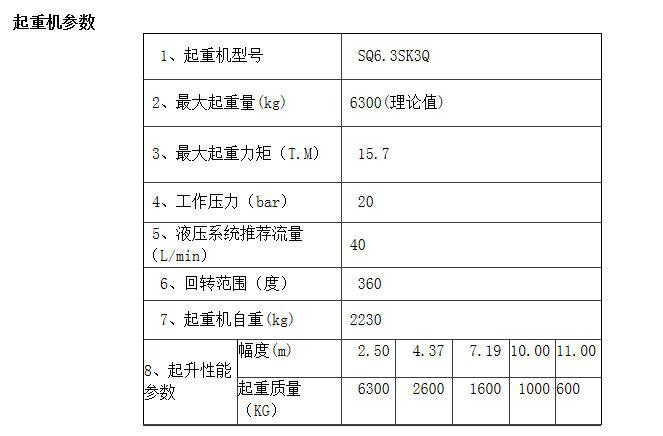 起重机参数

| 1、起重机型号 | | SQ6.3SK3Q | | | | |
|---|---|---|---|---|---|---|
| 2、最大起重量(kg) | | 6300(理论值) | | | | |
| 3、最大起重力矩（T.M) | | 15.7 | | | | |
| 4、工作压力（bar） | | 20 | | | | |
| 5、液压系统推荐流量（L/min) | | 40 | | | | |
| 6、回转范围（度） | | 360 | | | | |
| 7、起重机自重(kg) | | 2230 | | | | |
| 8、起升性能参数 | 幅度(m) | 2.50 | 4.37 | 7.19 | 10.00 | 11.00 |
| | 起重质量（KG) | 6300 | 2600 | 1600 | 1000 | 600 |